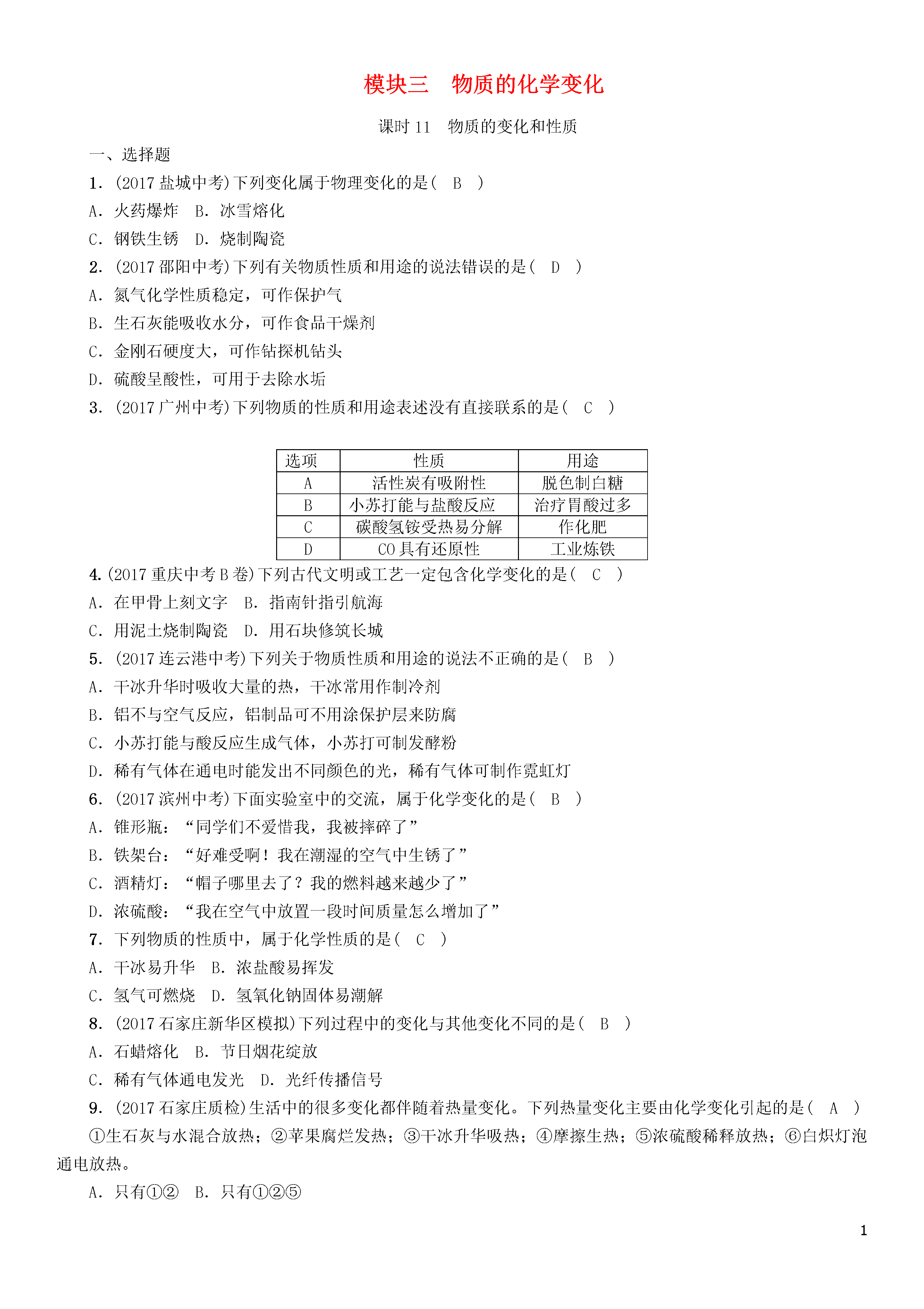 模块三　物质的化学变化

课时 11　物质的变化和性质

一、选择题

1. (2017 盐城中考)下列变化属于物理变化的是(　B　)

A. 火药爆炸　B. 冰雪熔化

C. 钢铁生锈　D. 烧制陶瓷

2. (2017 邵阳中考)下列有关物质性质和用途的说法错误的是(　D　)

A. 氮气化学性质稳定，可作保护气

B. 生石灰能吸收水分，可作食品干燥剂

C. 金刚石硬度大，可作钻探机钻头

D. 硫酸呈酸性，可用于去除水垢

3. (2017 广州中考)下列物质的性质和用途表述没有直接联系的是(　C　)

| 选项 | 性质 | 用途 |
|---|---|---|
| A | 活性炭有吸附性 | 脱色制白糖 |
| B | 小苏打能与盐酸反应 | 治疗胃酸过多 |
| C | 碳酸氢铵受热易分解 | 作化肥 |
| D | CO 具有还原性 | 工业炼铁 |

4. (2017 重庆中考 B 卷)下列古代文明或工艺一定包含化学变化的是(　C　)

A. 在甲骨上刻文字　B. 指南针指引航海

C. 用泥土烧制陶瓷　D. 用石块修筑长城

5. (2017 连云港中考)下列关于物质性质和用途的说法不正确的是(　B　)

A. 干冰升华时吸收大量的热，干冰常用作制冷剂

B. 铝不与空气反应，铝制品可不用涂保护层来防腐

C. 小苏打能与酸反应生成气体，小苏打可制发酵粉

D. 稀有气体在通电时能发出不同颜色的光，稀有气体可制作霓虹灯

6. (2017 滨州中考)下面实验室中的交流，属于化学变化的是(　B　)

A. 锥形瓶：“同学们不爱惜我，我被摔碎了”

B. 铁架台：“好难受啊！我在潮湿的空气中生锈了”

C. 酒精灯：“帽子哪里去了？我的燃料越来越少了”

D. 浓硫酸：“我在空气中放置一段时间质量怎么增加了”

7. 下列物质的性质中，属于化学性质的是(　C　)

A. 干冰易升华　B. 浓盐酸易挥发

C. 氢气可燃烧　D. 氢氧化钠固体易潮解

8. (2017 石家庄新华区模拟)下列过程中的变化与其他变化不同的是(　B　)

A. 石蜡熔化　B. 节日烟花绽放

C. 稀有气体通电发光　D. 光纤传播信号

9. (2017 石家庄质检)生活中的很多变化都伴随着热量变化。下列热量变化主要由化学变化引起的是(　A　)

①生石灰与水混合放热；②苹果腐烂发热；③干冰升华吸热；④摩擦生热；⑤浓硫酸稀释放热；⑥白炽灯泡通电放热。

A. 只有①②　B. 只有①②⑤

1